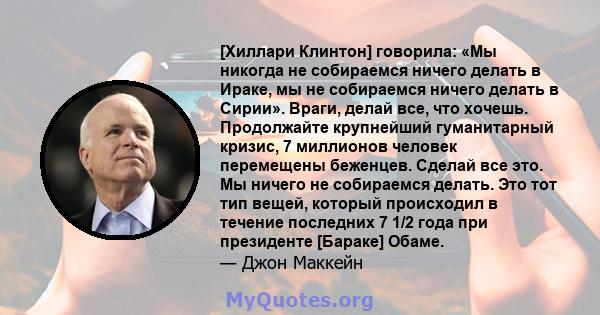 [Хиллари Клинтон] говорила: «Мы никогда не собираемся ничего делать в Ираке, мы не собираемся ничего делать в Сирии». Враги, делай все, что хочешь. Продолжайте крупнейший гуманитарный кризис, 7 миллионов человек перемещены беженцев. Сделай все это. Мы ничего не собираемся делать. Это тот тип вещей, который происходил в течение последних 7 1/2 года при президенте [Бараке] Обаме.
— Джон Маккейн

MyQuotes.org